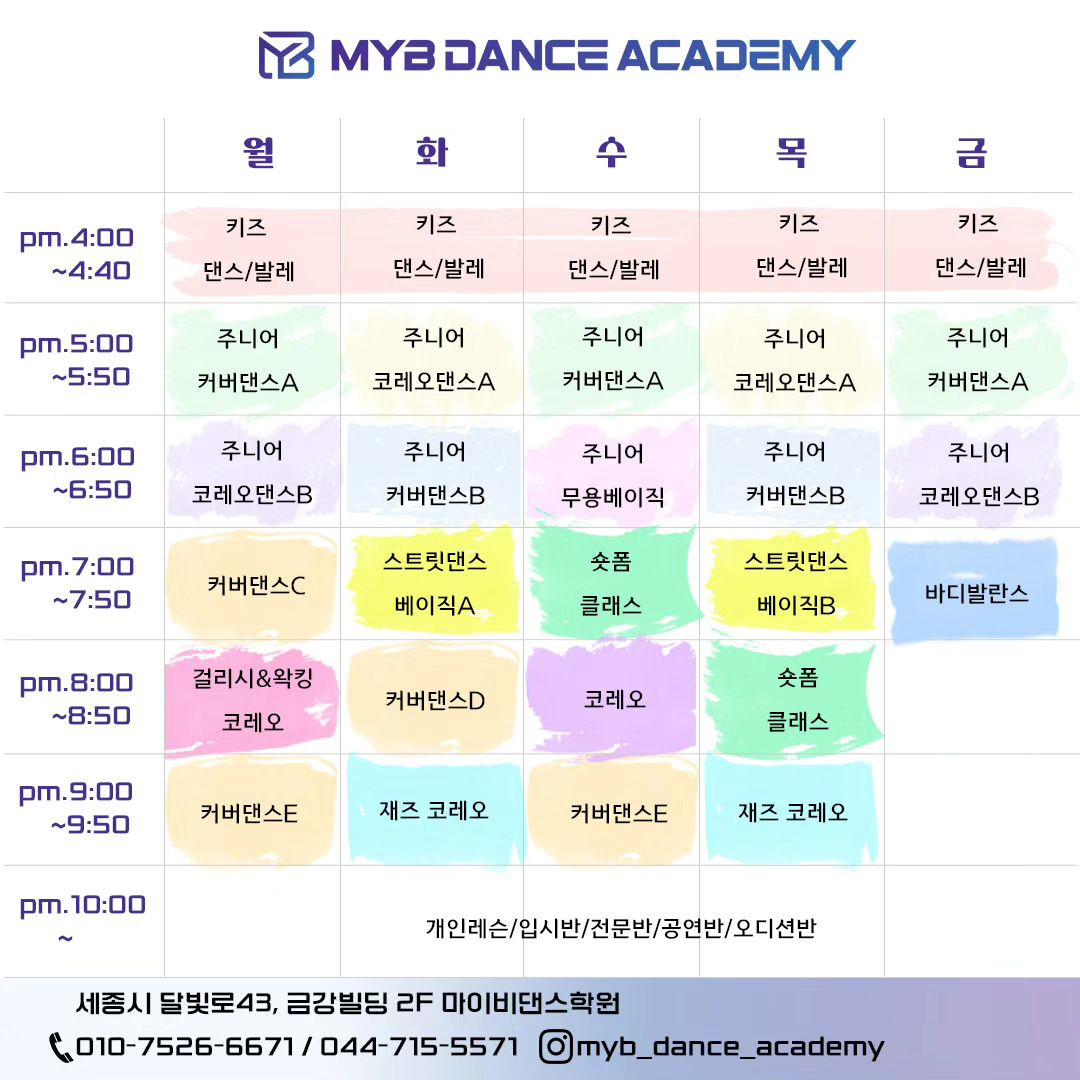 MYB DANCE ACADEMY

| | 월 | 화 | 수 | 목 | 금 |
|---|---|---|---|---|---|
| pm.4:00 ~4:40 | 키즈 댄스/발레 | 키즈 댄스/발레 | 키즈 댄스/발레 | 키즈 댄스/발레 | 키즈 댄스/발레 |
| pm.5:00 ~5:50 | 주니어 커버댄스A | 주니어 코레오댄스A | 주니어 커버댄스A | 주니어 코레오댄스A | 주니어 커버댄스A |
| pm.6:00 ~6:50 | 주니어 코레오댄스B | 주니어 커버댄스B | 주니어 무용베이직 | 주니어 커버댄스B | 주니어 코레오댄스B |
| pm.7:00 ~7:50 | 커버댄스C | 스트릿댄스 베이직A | 숏폼 클래스 | 스트릿댄스 베이직B | 바디발란스 |
| pm.8:00 ~8:50 | 걸리시&왁킹 코레오 | 커버댄스D | 코레오 | 숏폼 클래스 | |
| pm.9:00 ~9:50 | 커버댄스E | 재즈 코레오 | 커버댄스E | 재즈 코레오 | |
| pm.10:00 ~ | 개인레슨/입시반/전문반/공연반/오디션반 | | | | |

세종시 달빛로43, 금강빌딩 2F 마이비댄스학원
010-7526-6671 / 044-715-5571 myb_dance_academy